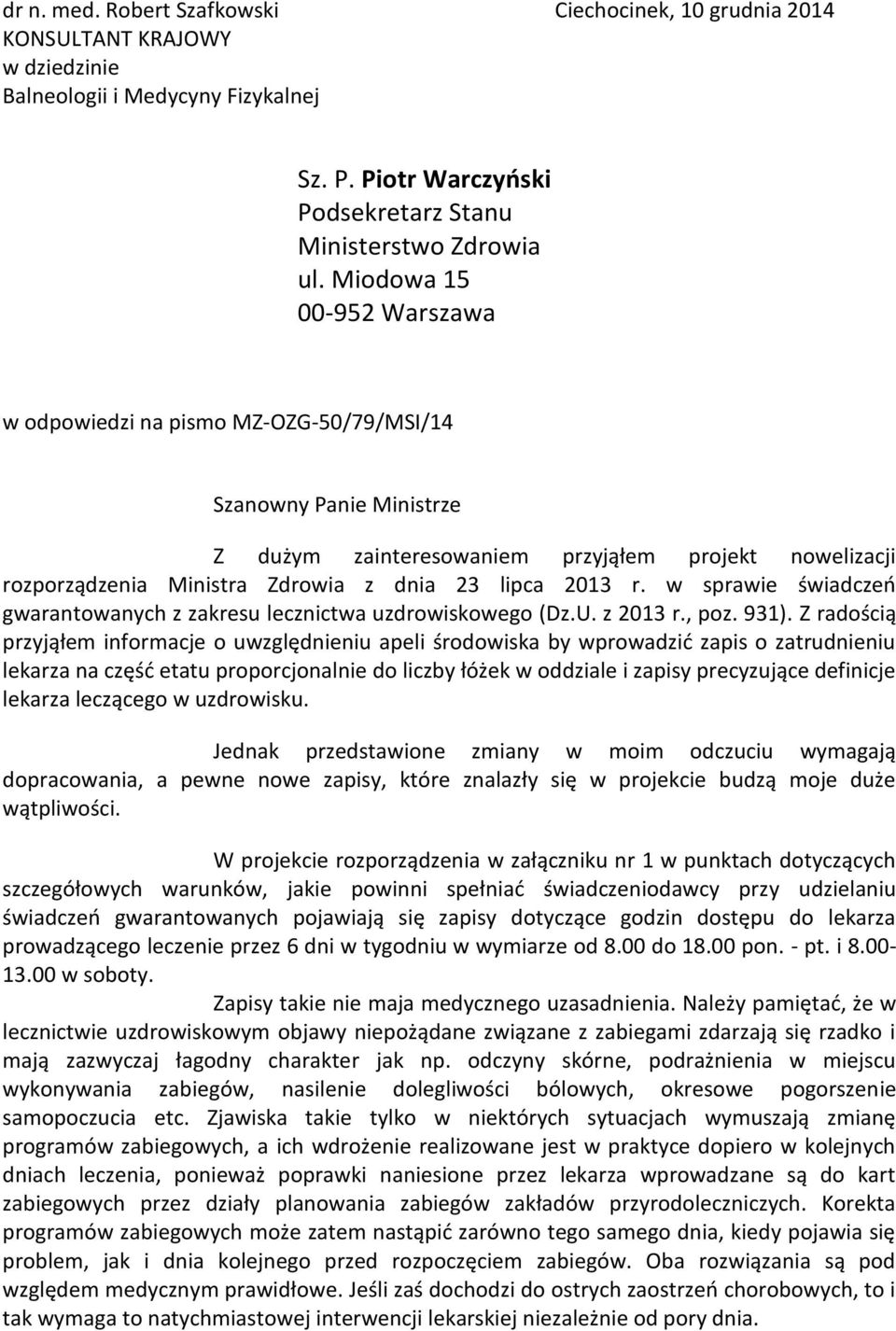 dr n. med. Robert Szafkowski
KONSULTANT KRAJOWY
w dziedzinie
Balneologii i Medycyny Fizykalnej

Ciechocinek, 10 grudnia 2014

Sz. P. Piotr Warczyński
Podsekretarz Stanu
Ministerstwo Zdrowia
ul. Miodowa 15
00-952 Warszawa

w odpowiedzi na pismo MZ-OZG-50/79/MSI/14

Szanowny Panie Ministrze

Z dużym zainteresowaniem przyjąłem projekt nowelizacji rozporządzenia Ministra Zdrowia z dnia 23 lipca 2013 r. w sprawie świadczeń gwarantowanych z zakresu lecznictwa uzdrowiskowego (Dz.U. z 2013 r., poz. 931). Z radością przyjąłem informacje o uwzględnieniu apeli środowiska by wprowadzić zapis o zatrudnieniu lekarza na część etatu proporcjonalnie do liczby łóżek w oddziale i zapisy precyzujące definicje lekarza leczącego w uzdrowisku.

Jednak przedstawione zmiany w moim odczuciu wymagają dopracowania, a pewne nowe zapisy, które znalazły się w projekcie budzą moje duże wątpliwości.

W projekcie rozporządzenia w załączniku nr 1 w punktach dotyczących szczegółowych warunków, jakie powinni spełniać świadczeniodawcy przy udzielaniu świadczeń gwarantowanych pojawiają się zapisy dotyczące godzin dostępu do lekarza prowadzącego leczenie przez 6 dni w tygodniu w wymiarze od 8.00 do 18.00 pon. - pt. i 8.00-13.00 w soboty.

Zapisy takie nie maja medycznego uzasadnienia. Należy pamiętać, że w lecznictwie uzdrowiskowym objawy niepożądane związane z zabiegami zdarzają się rzadko i mają zazwyczaj łagodny charakter jak np. odczyny skórne, podrażnienia w miejscu wykonywania zabiegów, nasilenie dolegliwości bólowych, okresowe pogorszenie samopoczucia etc. Zjawiska takie tylko w niektórych sytuacjach wymuszają zmianę programów zabiegowych, a ich wdrożenie realizowane jest w praktyce dopiero w kolejnych dniach leczenia, ponieważ poprawki naniesione przez lekarza wprowadzane są do kart zabiegowych przez działy planowania zabiegów zakładów przyrodoleczniczych. Korekta programów zabiegowych może zatem nastąpić zarówno tego samego dnia, kiedy pojawia się problem, jak i dnia kolejnego przed rozpoczęciem zabiegów. Oba rozwiązania są pod względem medycznym prawidłowe. Jeśli zaś dochodzi do ostrych zaostrzeń chorobowych, to i tak wymaga to natychmiastowej interwencji lekarskiej niezależnie od pory dnia.